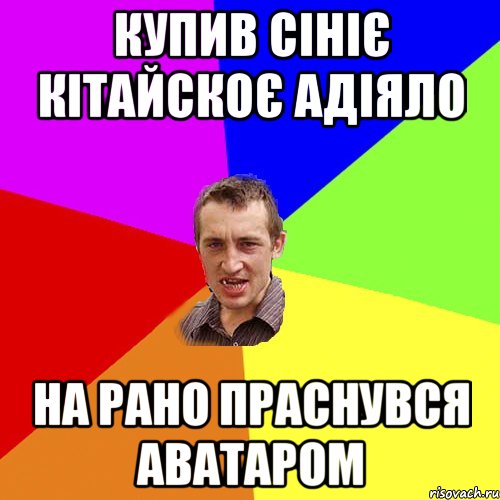 КУПИВ СІНІЄ КІТАЙСКОЄ АДІЯЛО

НА РАНО ПРАСНУВСЯ АВАТАРОМ

risovach.ru